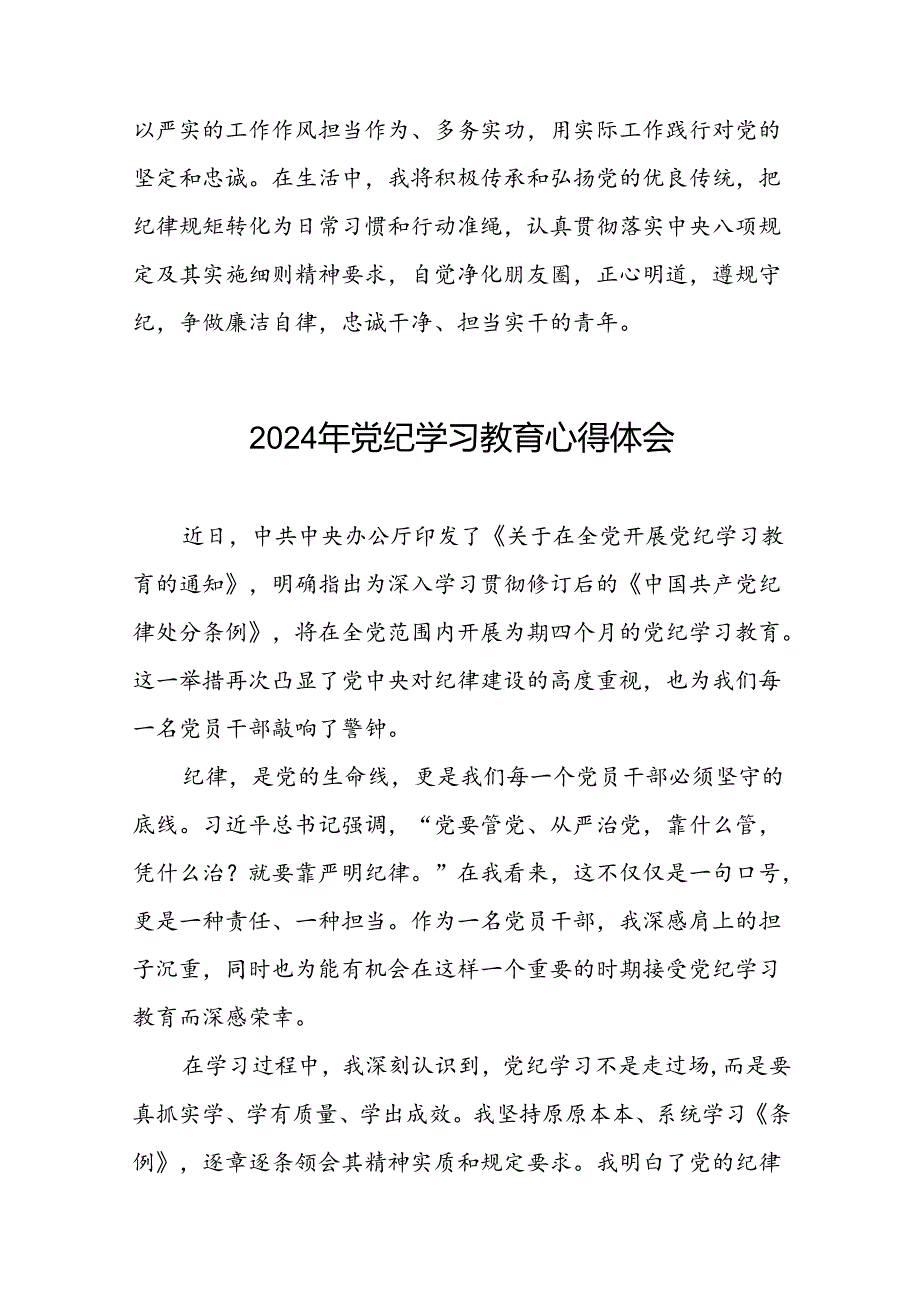 以严实的工作作风担当作为、多务实功，用实际工作践行对党的坚定和忠诚。在生活中，我将积极传承和弘扬党的优良传统，把纪律规矩转化为日常习惯和行动准绳，认真贯彻落实中央八项规定及其实施细则精神要求，自觉净化朋友圈，正心明道，遵规守纪，争做廉洁自律，忠诚干净、担当实干的青年。

2024年党纪学习教育心得体会

近日，中共中央办公厅印发了《关于在全党开展党纪学习教育的通知》，明确指出为深入学习贯彻修订后的《中国共产党纪律处分条例》，将在全党范围内开展为期四个月的党纪学习教育。这一举措再次凸显了党中央对纪律建设的高度重视，也为我们每一名党员干部敲响了警钟。

纪律，是党的生命线，更是我们每一个党员干部必须坚守的底线。习近平总书记强调，“党要管党、从严治党，靠什么管，凭什么治？就要靠严明纪律。”在我看来，这不仅仅是一句口号，更是一种责任、一种担当。作为一名党员干部，我深感肩上的担子沉重，同时也为能有机会在这样一个重要的时期接受党纪学习教育而深感荣幸。

在学习过程中，我深刻认识到，党纪学习不是走过场，而是要真抓实学、学有质量、学出成效。我坚持原原本本、系统学习《条例》，逐章逐条领会其精神实质和规定要求。我明白了党的纪律